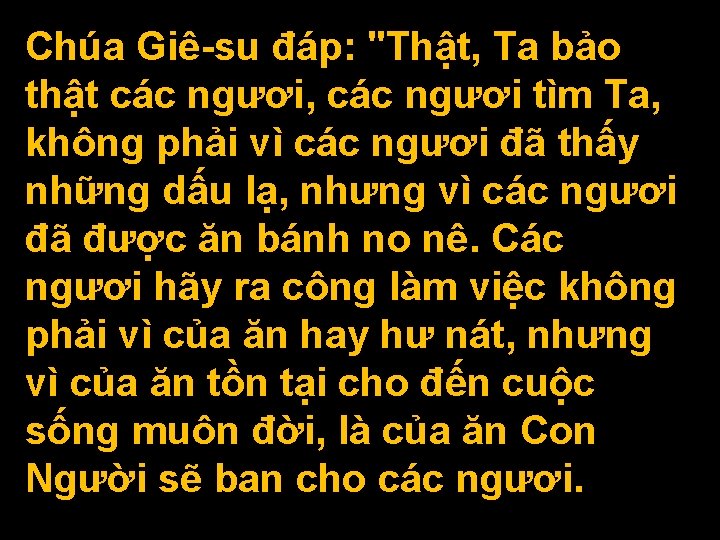 Chúa Giê-su đáp: "Thật, Ta bảo thật các ngươi, các ngươi tìm Ta, không phải vì các ngươi đã thấy những dấu lạ, nhưng vì các ngươi đã được ăn bánh no nê. Các ngươi hãy ra công làm việc không phải vì của ăn hay hư nát, nhưng vì của ăn tồn tại cho đến cuộc sống muôn đời, là của ăn Con Người sẽ ban cho các ngươi.